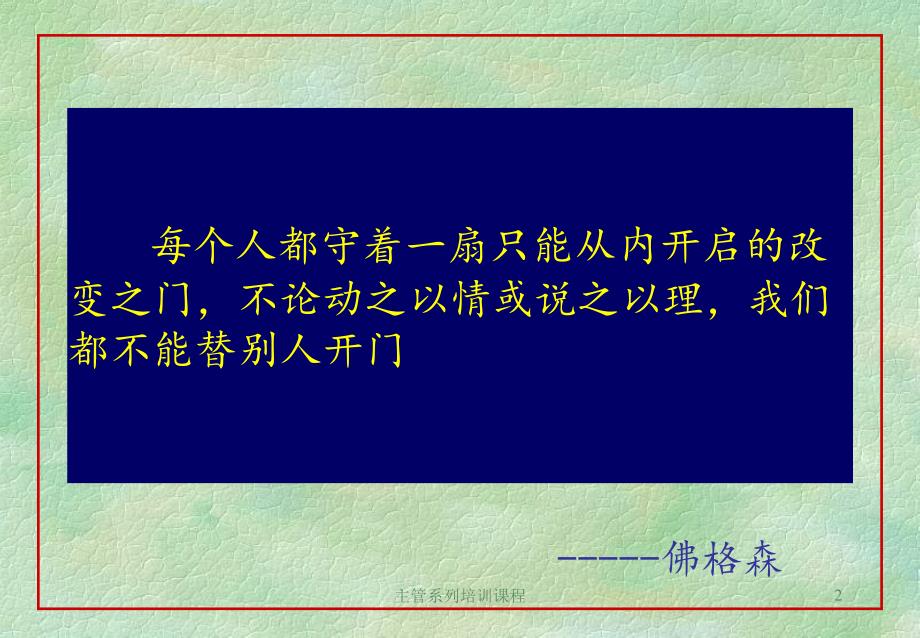 每个人都守着一扇只能从内开启的改变之门，不论动之以情或说之以理，我们都不能替别人开门

------佛格森

主管系列培训课程

2